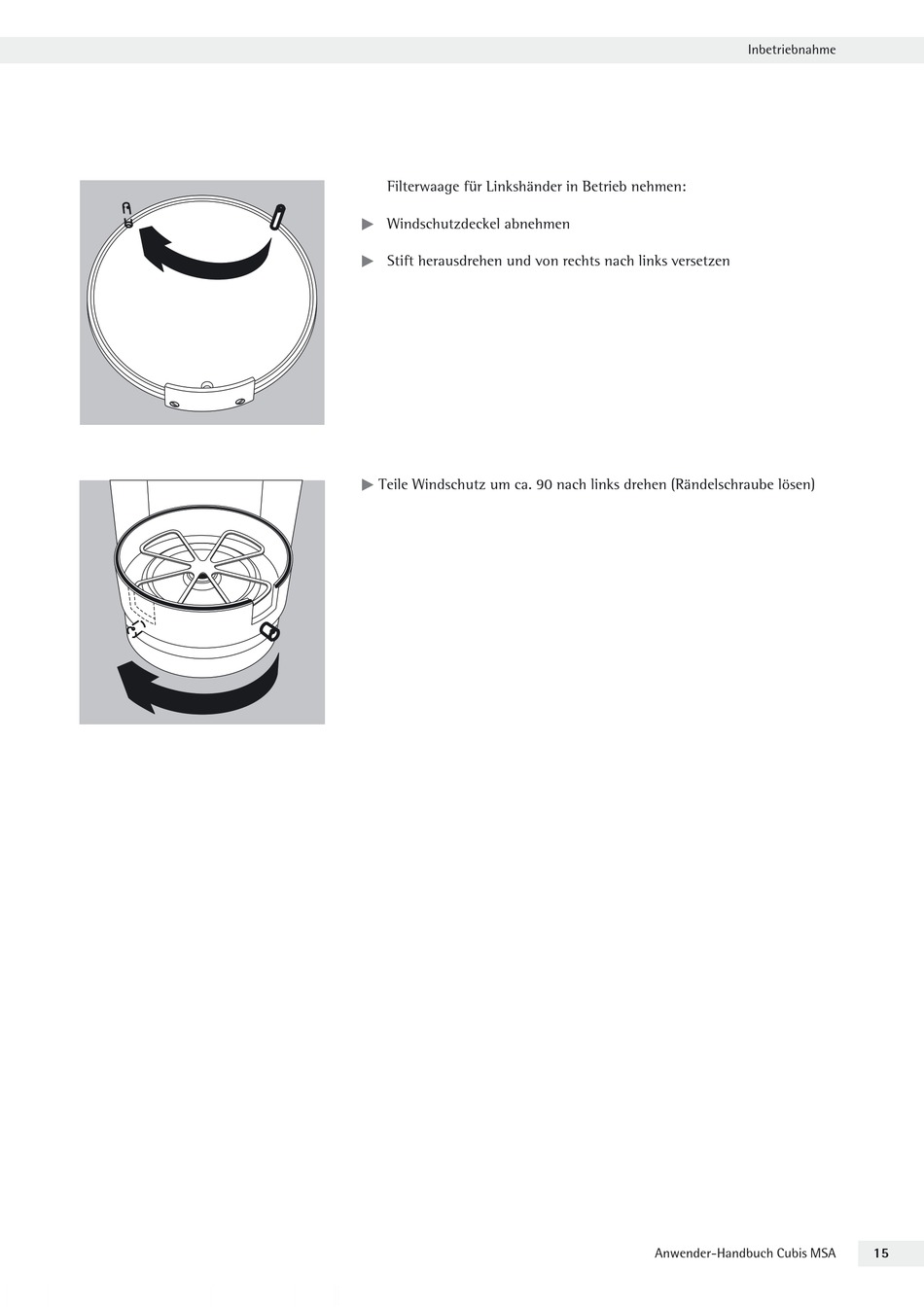 Inbetriebnahme

Filterwaage für Linkshänder in Betrieb nehmen:

▶ Windschutzdeckel abnehmen

▶ Stift herausdrehen und von rechts nach links versetzen

▶ Teile Windschutz um ca. 90 nach links drehen (Rändelschraube lösen)

Anwender-Handbuch Cubis MSA 15